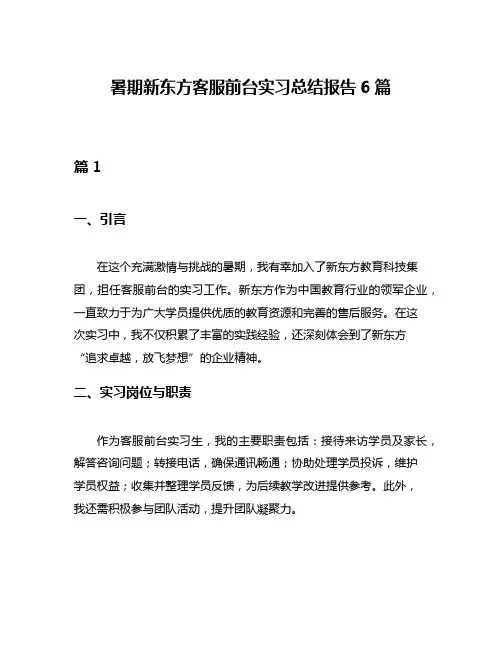 暑期新东方客服前台实习总结报告 6 篇

篇 1

一、引言

在这个充满激情与挑战的暑期，我有幸加入了新东方教育科技集团，担任客服前台的实习工作。新东方作为中国教育行业的领军企业，一直致力于为广大学员提供优质的教育资源和完善的售后服务。在这次实习中，我不仅积累了丰富的实践经验，还深刻体会到了新东方“追求卓越，放飞梦想”的企业精神。

二、实习岗位与职责

作为客服前台实习生，我的主要职责包括：接待来访学员及家长，解答咨询问题；转接电话，确保通讯畅通；协助处理学员投诉，维护学员权益；收集并整理学员反馈，为后续教学改进提供参考。此外，我还需积极参与团队活动，提升团队凝聚力。